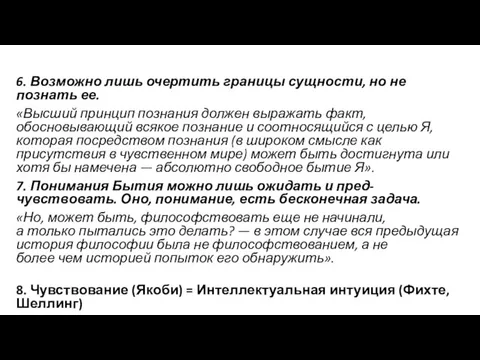 6. Возможно лишь очертить границы сущности, но не познать ее.

«Высший принцип познания должен выражать факт, обосновывающий всякое познание и соотносящийся с целью Я, которая посредством познания (в широком смысле как присутствия в чувственном мире) может быть достигнута или хотя бы намечена — абсолютно свободное бытие Я».

7. Понимания Бытия можно лишь ожидать и предчувствовать. Оно, понимание, есть бесконечная задача.

«Но, может быть, философствовать еще не начинали, а только пытались это делать? — в этом случае вся предыдущая история философии была не философствованием, а не более чем историей попыток его обнаружить».

8. Чувствование (Якоби) = Интеллектуальная интуиция (Фихте, Шеллинг)